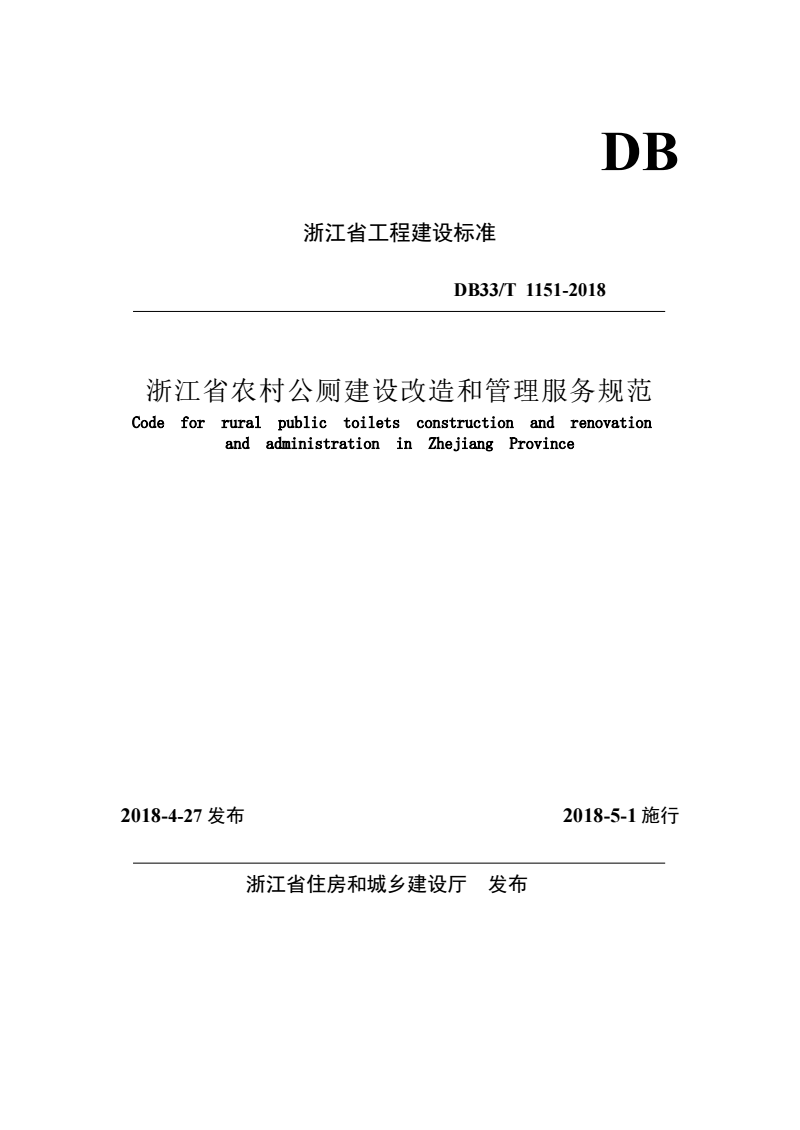 DB

浙江省工程建设标准

DB33/T 1151-2018

浙江省农村公厕建设改造和管理服务规范

Code for rural public toilets construction and renovation and administration in Zhejiang Province

2018-4-27 发布

2018-5-1 施行

浙江省住房和城乡建设厅 发布